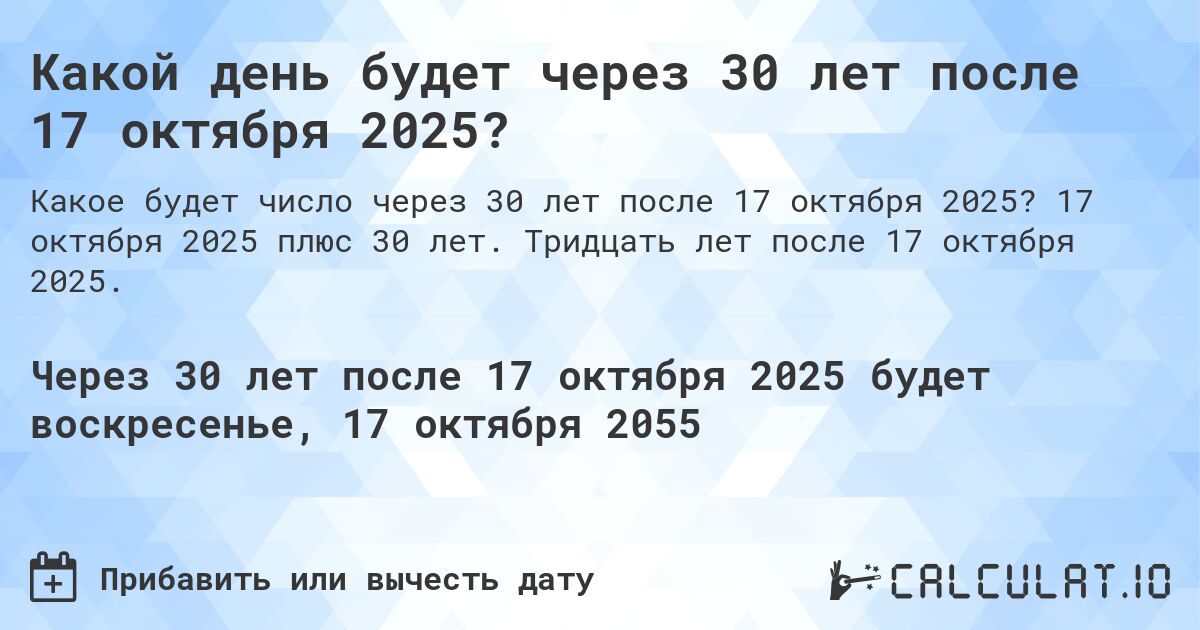 Какой день будет через 30 лет после 17 октября 2025?

Какое будет число через 30 лет после 17 октября 2025? 17 октября 2025 плюс 30 лет. Тридцать лет после 17 октября 2025.

Через 30 лет после 17 октября 2025 будет воскресенье, 17 октября 2055

Прибавить или вычесть дату

CALCULAT.IO